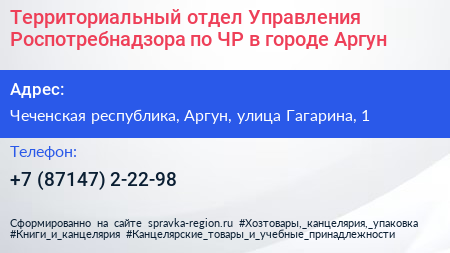 Территориальный отдел Управления Роспотребнадзора по ЧР в городе Аргун

Адрес:

Чеченская республика, Аргун, улица Гагарина, 1

Телефон:

+7 (87147) 2-22-98

Сформированно на сайте spravka-region.ru #Хозтовары,_канцелярия,_упаковка #Книги_и_канцелярия #Канцелярские_товары_и_учебные_принадлежности